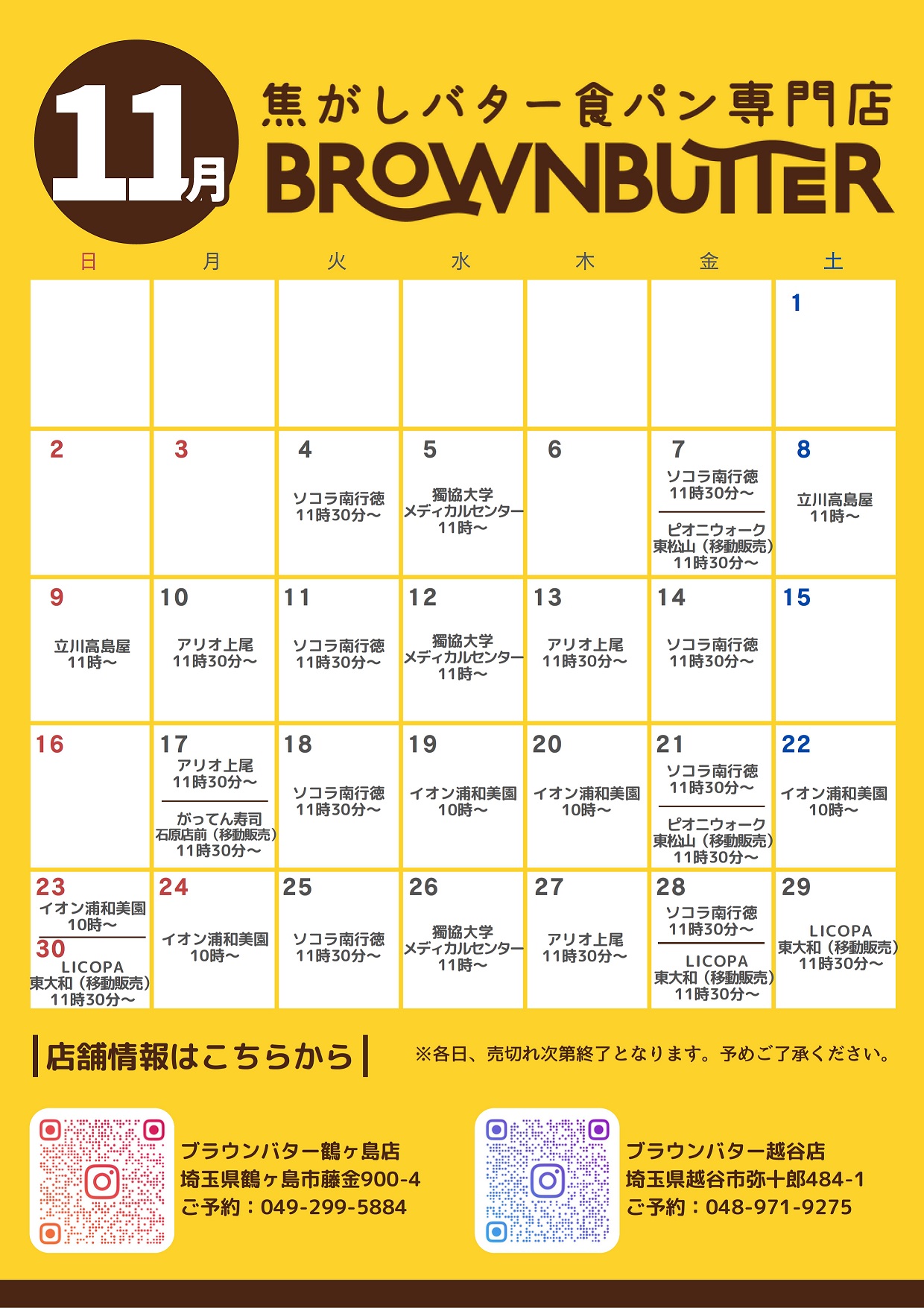 11月

焦がしバター食パン専門店
BROWNBUTTER

| 日 | 月 | 火 | 水 | 木 | 金 | 土 |
|---|---|---|---|---|---|---|
| | | | | | | 1 |
| 2 | 3 | 4 ソコラ南行徳 11時30分～ | 5 獨協大学 メディカルセンター 11時～ | 6 | 7 ソコラ南行徳 11時30分～ ピオニウォーク 東松山（移動販売） 11時30分～ | 8 立川高島屋 11時～ |
| 9 立川高島屋 11時～ | 10 アリオ上尾 11時30分～ | 11 ソコラ南行徳 11時30分～ | 12 獨協大学 メディカルセンター 11時～ | 13 アリオ上尾 11時30分～ | 14 ソコラ南行徳 11時30分～ | 15 |
| 16 | 17 アリオ上尾 11時30分～ がってん寿司 石原店前（移動販売） 11時30分～ | 18 ソコラ南行徳 11時30分～ | 19 イオン浦和美園 10時～ | 20 イオン浦和美園 10時～ | 21 ソコラ南行徳 11時30分～ ピオニウォーク 東松山（移動販売） 11時30分～ | 22 イオン浦和美園 10時～ |
| 23 イオン浦和美園 10時～ 30 LICOPA 東大和（移動販売） 11時30分～ | 24 イオン浦和美園 10時～ | 25 ソコラ南行徳 11時30分～ | 26 獨協大学 メディカルセンター 11時～ | 27 アリオ上尾 11時30分～ | 28 ソコラ南行徳 11時30分～ LICOPA 東大和（移動販売） 11時30分～ | 29 LICOPA 東大和（移動販売） 11時30分～ |

店舗情報はこちらから

※各日、売切れ次第終了となります。予めご了承ください。

ブラウンバター鶴ヶ島店
埼玉県鶴ヶ島市藤金900-4
ご予約：049-299-5884

ブラウンバター越谷店
埼玉県越谷市弥十郎484-1
ご予約：048-971-9275